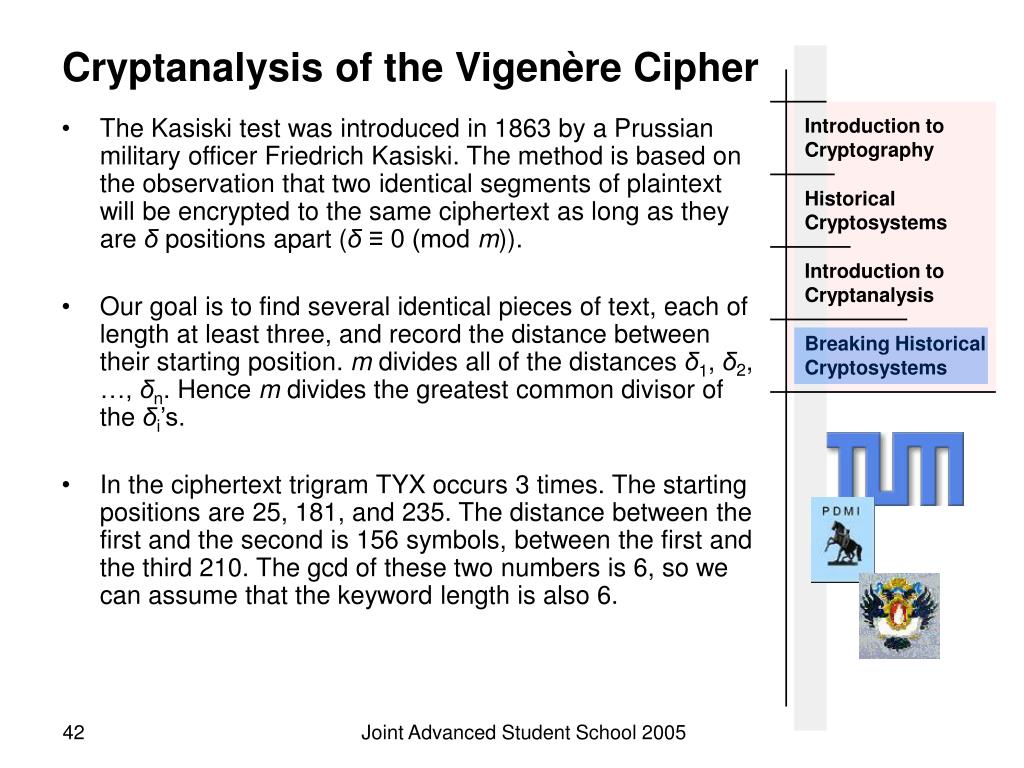 Cryptanalysis of the Vigenère Cipher

• The Kasiski test was introduced in 1863 by a Prussian military officer Friedrich Kasiski. The method is based on the observation that two identical segments of plaintext will be encrypted to the same ciphertext as long as they are $\delta$ positions apart ($\delta \equiv 0 \pmod{m}$).

• Our goal is to find several identical pieces of text, each of length at least three, and record the distance between their starting position. $m$ divides all of the distances $\delta_1$, $\delta_2$, …, $\delta_n$. Hence $m$ divides the greatest common divisor of the $\delta_i$'s.

• In the ciphertext trigram TYX occurs 3 times. The starting positions are 25, 181, and 235. The distance between the first and the second is 156 symbols, between the first and the third 210. The gcd of these two numbers is 6, so we can assume that the keyword length is also 6.

Introduction to Cryptography

Historical Cryptosystems

Introduction to Cryptanalysis

Breaking Historical Cryptosystems

TUM

PDMI

42

Joint Advanced Student School 2005